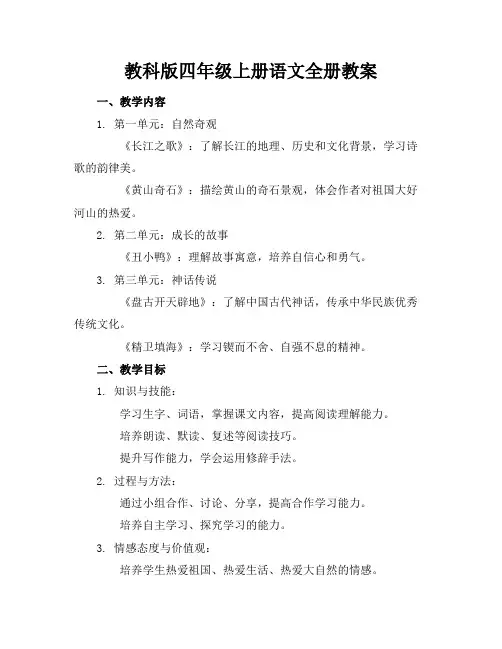 教科版四年级上册语文全册教案

一、教学内容

1. 第一单元：自然奇观

《长江之歌》：了解长江的地理、历史和文化背景，学习诗歌的韵律美。

《黄山奇石》：描绘黄山的奇石景观，体会作者对祖国大好河山的热爱。

2. 第二单元：成长的故事

《丑小鸭》：理解故事寓意，培养自信心和勇气。

3. 第三单元：神话传说

《盘古开天辟地》：了解中国古代神话，传承中华民族优秀传统文化。

《精卫填海》：学习锲而不舍、自强不息的精神。

二、教学目标

1. 知识与技能：

学习生字、词语，掌握课文内容，提高阅读理解能力。

培养朗读、默读、复述等阅读技巧。

提升写作能力，学会运用修辞手法。

2. 过程与方法：

通过小组合作、讨论、分享，提高合作学习能力。

培养自主学习、探究学习的能力。

3. 情感态度与价值观：

培养学生热爱祖国、热爱生活、热爱大自然的情感。